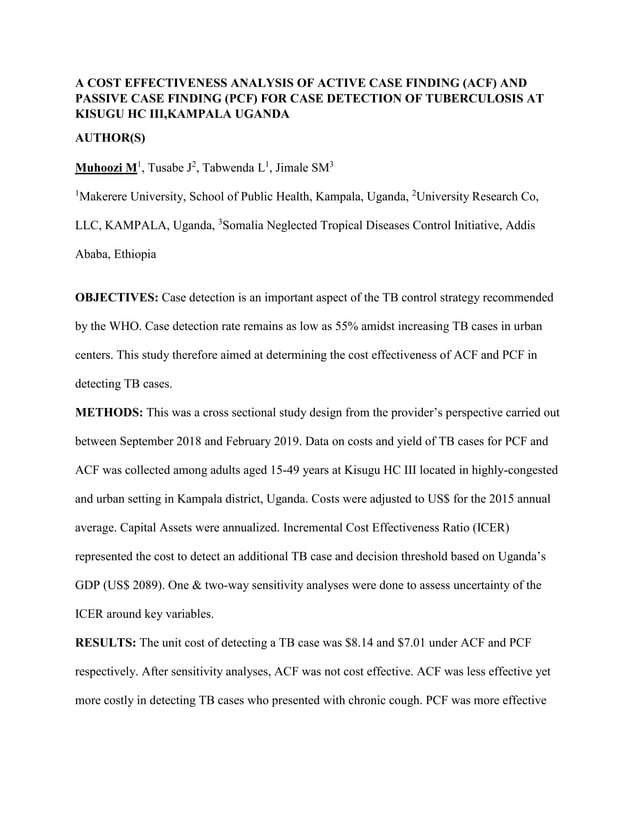 A COST EFFECTIVENESS ANALYSIS OF ACTIVE CASE FINDING (ACF) AND PASSIVE CASE FINDING (PCF) FOR CASE DETECTION OF TUBERCULOSIS AT KISUGU HC III,KAMPALA UGANDA

AUTHOR(S)

Muhoozi M$^1$, Tusabe J$^2$, Tabwenda L$^1$, Jimale SM$^3$

$^1$Makerere University, School of Public Health, Kampala, Uganda, $^2$University Research Co, LLC, KAMPALA, Uganda, $^3$Somalia Neglected Tropical Diseases Control Initiative, Addis Ababa, Ethiopia

OBJECTIVES: Case detection is an important aspect of the TB control strategy recommended by the WHO. Case detection rate remains as low as 55% amidst increasing TB cases in urban centers. This study therefore aimed at determining the cost effectiveness of ACF and PCF in detecting TB cases.

METHODS: This was a cross sectional study design from the provider's perspective carried out between September 2018 and February 2019. Data on costs and yield of TB cases for PCF and ACF was collected among adults aged 15-49 years at Kisugu HC III located in highly-congested and urban setting in Kampala district, Uganda. Costs were adjusted to US$ for the 2015 annual average. Capital Assets were annualized. Incremental Cost Effectiveness Ratio (ICER) represented the cost to detect an additional TB case and decision threshold based on Uganda's GDP (US$ 2089). One & two-way sensitivity analyses were done to assess uncertainty of the ICER around key variables.

RESULTS: The unit cost of detecting a TB case was $8.14 and $7.01 under ACF and PCF respectively. After sensitivity analyses, ACF was not cost effective. ACF was less effective yet more costly in detecting TB cases who presented with chronic cough. PCF was more effective